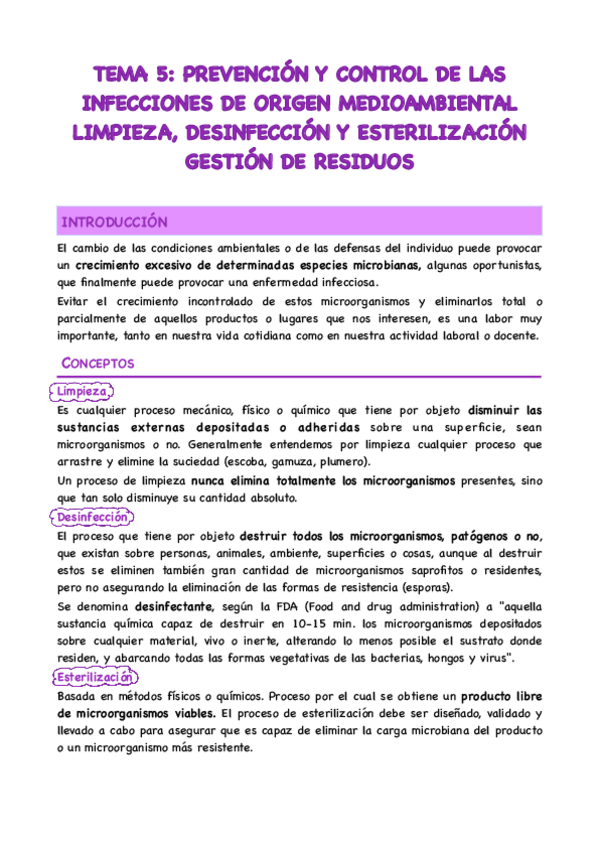 TEMA 5: PREVENCIÓN Y CONTROL DE LAS INFECCIONES DE ORIGEN MEDIOAMBIENTAL LIMPIEZA, DESINFECCIÓN Y ESTERILIZACIÓN GESTIÓN DE RESIDUOS

INTRODUCCIÓN

El cambio de las condiciones ambientales o de las defensas del individuo puede provocar un crecimiento excesivo de determinadas especies microbianas, algunas oportunistas, que finalmente puede provocar una enfermedad infecciosa.

Evitar el crecimiento incontrolado de estos microorganismos y eliminarlos total o parcialmente de aquellos productos o lugares que nos interesen, es una labor muy importante, tanto en nuestra vida cotidiana como en nuestra actividad laboral o docente.

CONCEPTOS

Limpieza

Es cualquier proceso mecánico, físico o químico que tiene por objeto disminuir las sustancias externas depositadas o adheridas sobre una superficie, sean microorganismos o no. Generalmente entendemos por limpieza cualquier proceso que arrastre y elimine la suciedad (escoba, gamuza, plumero).

Un proceso de limpieza nunca elimina totalmente los microorganismos presentes, sino que tan solo disminuye su cantidad absoluto.

Desinfección

El proceso que tiene por objeto destruir todos los microorganismos, patógenos o no, que existan sobre personas, animales, ambiente, superficies o cosas, aunque al destruir estos se eliminen también gran cantidad de microorganismos saprofitos o residentes, pero no asegurando la eliminación de las formas de resistencia (esporas).

Se denomina desinfectante, según la FDA (Food and drug administration) a "aquella sustancia química capaz de destruir en 10-15 min. los microorganismos depositados sobre cualquier material, vivo o inerte, alterando lo menos posible el sustrato donde residen, y abarcando todas las formas vegetativas de las bacterias, hongos y virus".

Esterilización

Basada en métodos físicos o químicos. Proceso por el cual se obtiene un producto libre de microorganismos viables. El proceso de esterilización debe ser diseñado, validado y llevado a cabo para asegurar que es capaz de eliminar la carga microbiana del producto o un microorganismo más resistente.